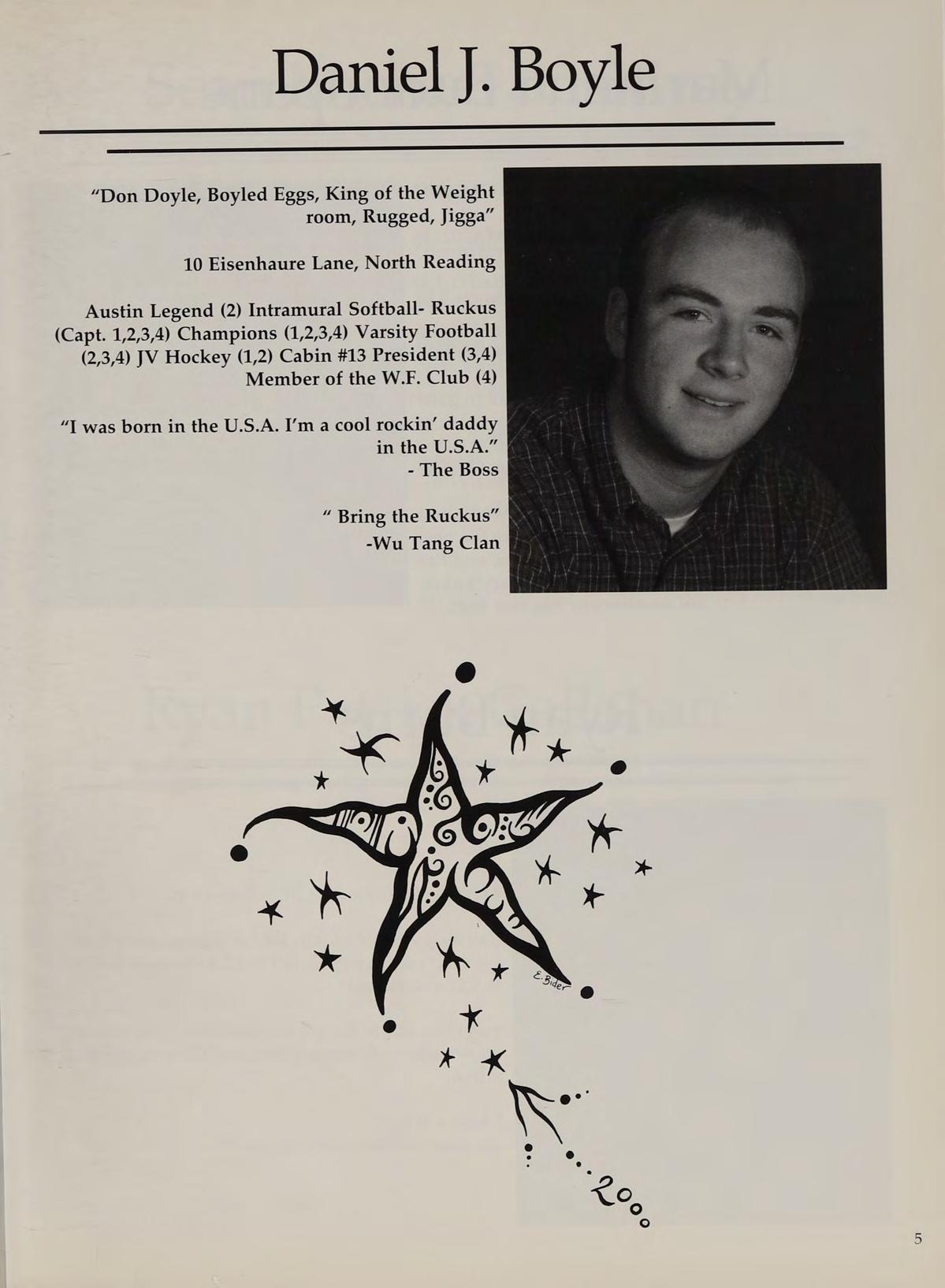 Daniel J. Boyle

"Don Doyle, Boyled Eggs, King of the Weight room, Rugged, Jigga"

10 Eisenhaure Lane, North Reading

Austin Legend (2) Intramural Softball- Ruckus (Capt. 1,2,3,4) Champions (1,2,3,4) Varsity Football (2,3,4) JV Hockey (1,2) Cabin #13 President (3,4) Member of the W.F. Club (4)

"I was born in the U.S.A. I'm a cool rockin' daddy in the U.S.A."
- The Boss

" Bring the Ruckus"
-Wu Tang Clan

E. Bider

2000

5